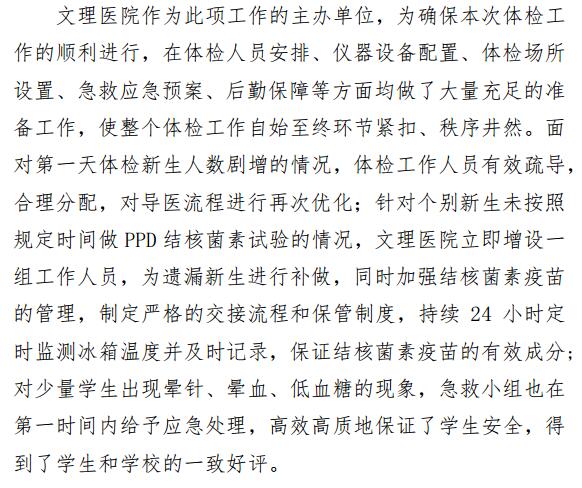 文理医院作为此项工作的主办单位，为确保本次体检工作的顺利进行，在体检人员安排、仪器设备配置、体检场所设置、急救应急预案、后勤保障等方面均做了大量充足的准备工作，使整个体检工作自始至终环节紧扣、秩序井然。面对第一天体检新生人数剧增的情况，体检工作人员有效疏导，合理分配，对导医流程进行再次优化；针对个别新生未按照规定时间做 PPD 结核菌素试验的情况，文理医院立即增设一组工作人员，为遗漏新生进行补做，同时加强结核菌素疫苗的管理，制定严格的交接流程和保管制度，持续 24 小时定时监测冰箱温度并及时记录，保证结核菌素疫苗的有效成分；对少量学生出现晕针、晕血、低血糖的现象，急救小组也在第一时间内给予应急处理，高效高质地保证了学生安全，得到了学生和学校的一致好评。